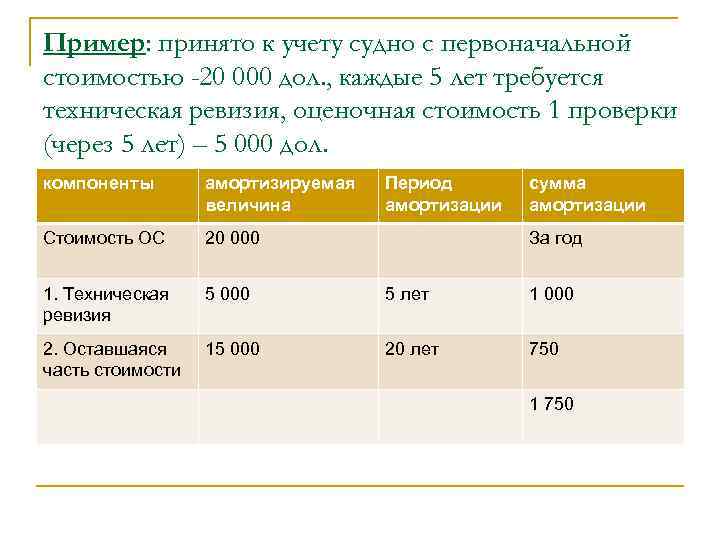 Пример: принято к учету судно с первоначальной стоимостью -20 000 дол., каждые 5 лет требуется техническая ревизия, оценочная стоимость 1 проверки (через 5 лет) – 5 000 дол.

| компоненты | амортизируемая величина | Период амортизации | сумма амортизации |
|---|---|---|---|
| Стоимость ОС | 20 000 | | За год |
| 1. Техническая ревизия | 5 000 | 5 лет | 1 000 |
| 2. Оставшаяся часть стоимости | 15 000 | 20 лет | 750 |
| | | | 1 750 |